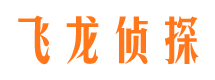 飞龙侦探